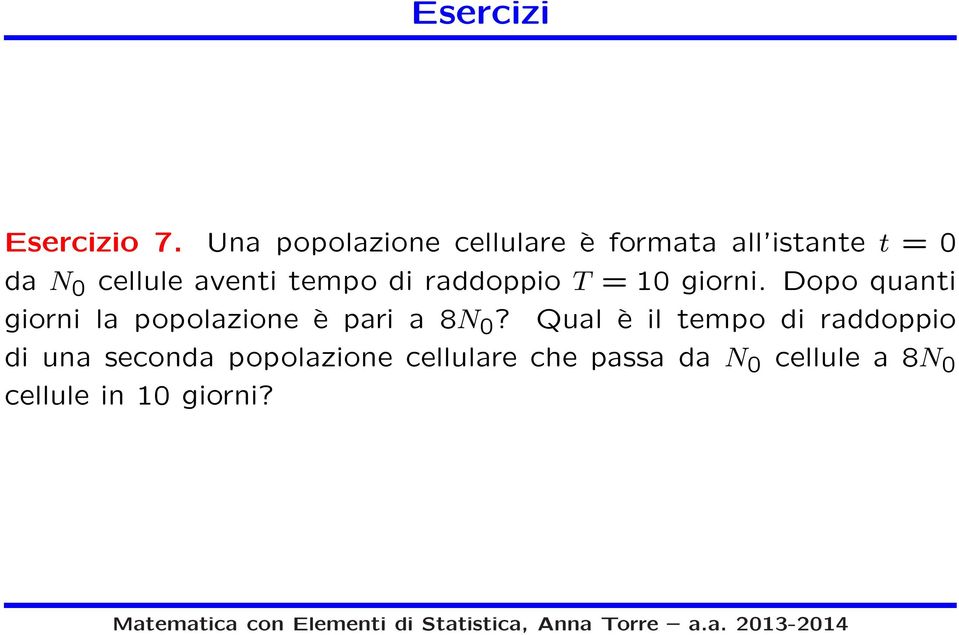 Esercizi

Esercizio 7. Una popolazione cellulare è formata all'istante $t = 0$ da $N_0$ cellule aventi tempo di raddoppio $T = 10$ giorni. Dopo quanti giorni la popolazione è pari a $8N_0$? Qual è il tempo di raddoppio di una seconda popolazione cellulare che passa da $N_0$ cellule a $8N_0$ cellule in 10 giorni?

Matematica con Elementi di Statistica, Anna Torre – a.a. 2013-2014